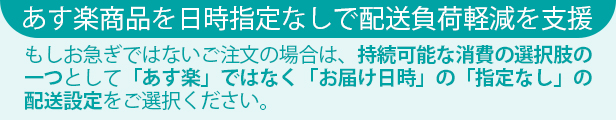 あす楽商品を日時指定なしで配送負荷軽減を支援

もしお急ぎではないご注文の場合は、持続可能な消費の選択肢の一つとして「あす楽」ではなく「お届け日時」の「指定なし」の配送設定をご選択ください。